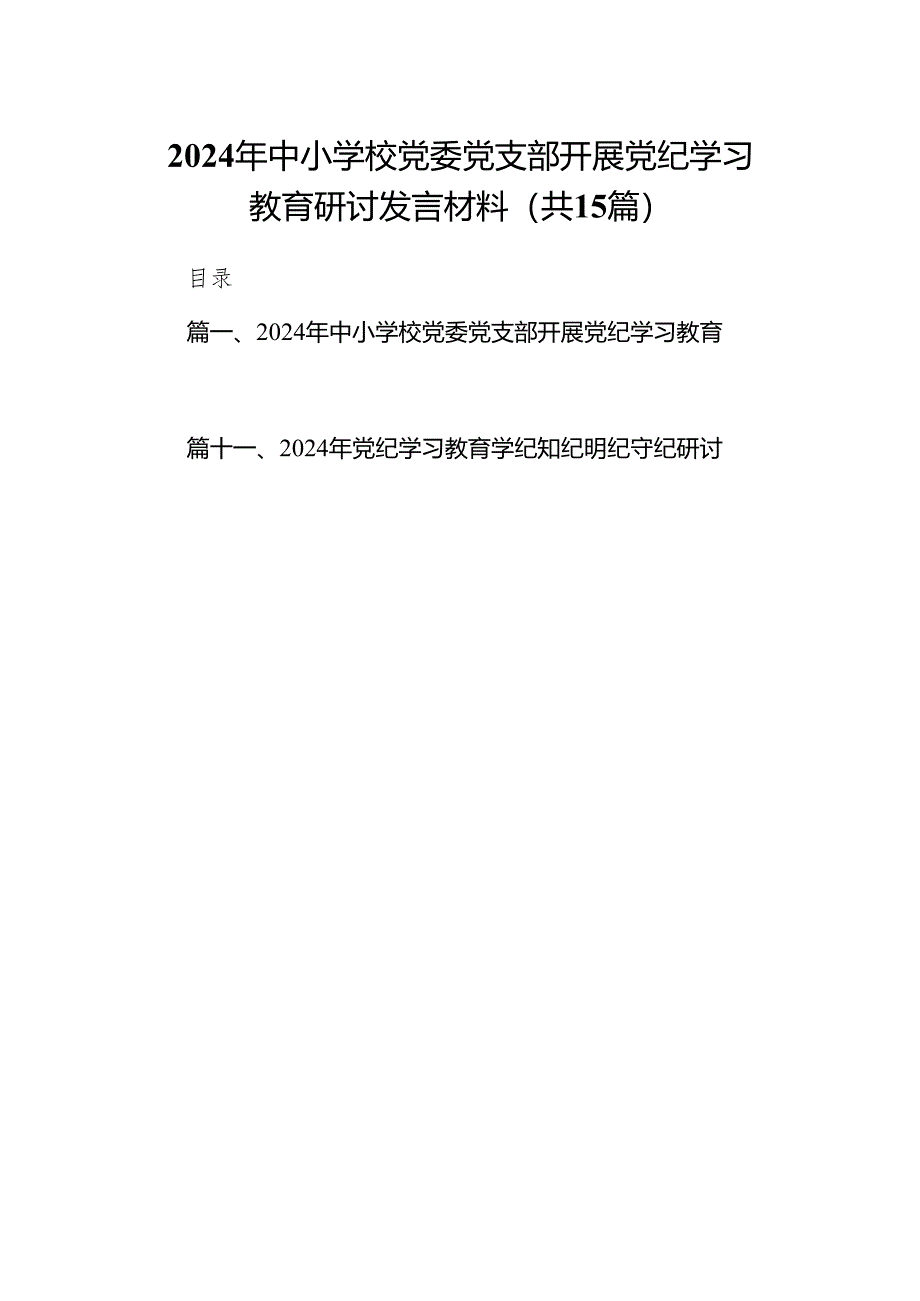 2024年中小学校党委党支部开展党纪学习教育研讨发言材料（共15篇）

目录

篇一、2024年中小学校党委党支部开展党纪学习教育

篇十一、2024年党纪学习教育学纪知纪明纪守纪研讨